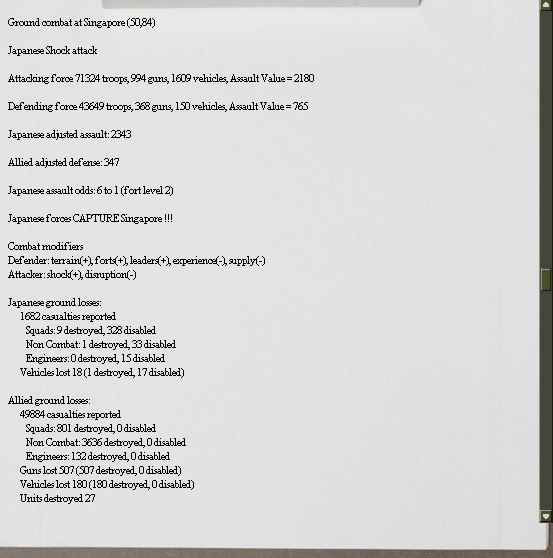 Ground combat at Singapore (50,84)

Japanese Shock attack

Attacking force 71324 troops, 994 guns, 1609 vehicles, Assault Value = 2180

Defending force 43649 troops, 368 guns, 150 vehicles, Assault Value = 765

Japanese adjusted assault: 2343

Allied adjusted defense: 347

Japanese assault odds: 6 to 1 (fort level 2)

Japanese forces CAPTURE Singapore !!!

Combat modifiers
Defender: terrain(+), forts(+), leaders(+), experience(-), supply(-)
Attacker: shock(+), disruption(-)

Japanese ground losses:
1682 casualties reported
Squads: 9 destroyed, 328 disabled
Non Combat: 1 destroyed, 33 disabled
Engineers: 0 destroyed, 15 disabled
Vehicles lost 18 (1 destroyed, 17 disabled)

Allied ground losses:
49884 casualties reported
Squads: 801 destroyed, 0 disabled
Non Combat: 3636 destroyed, 0 disabled
Engineers: 132 destroyed, 0 disabled
Guns lost 507 (507 destroyed, 0 disabled)
Vehicles lost 180 (180 destroyed, 0 disabled)
Units destroyed 27